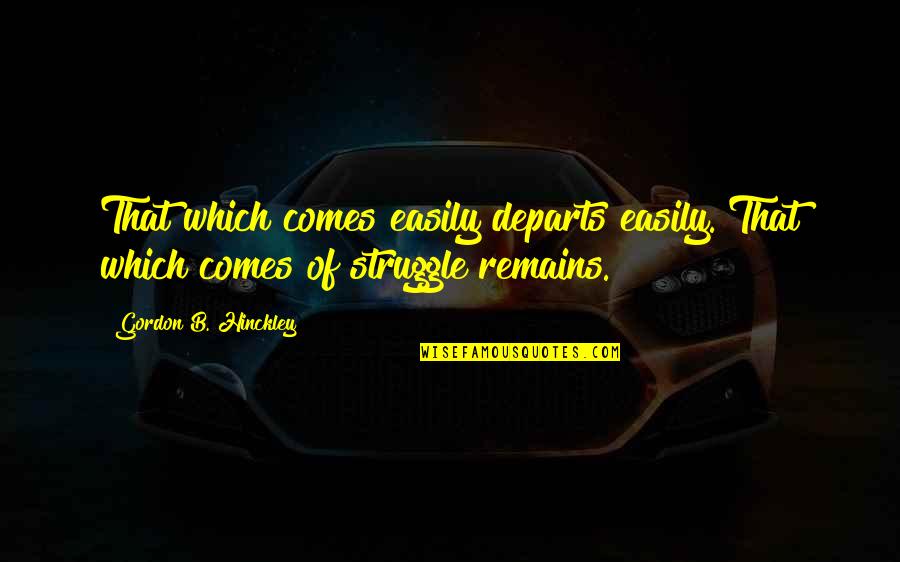 That which comes easily departs easily. That which comes of struggle remains.

Gordon B. Hinckley

WISEFAMOUSQUOTES.COM